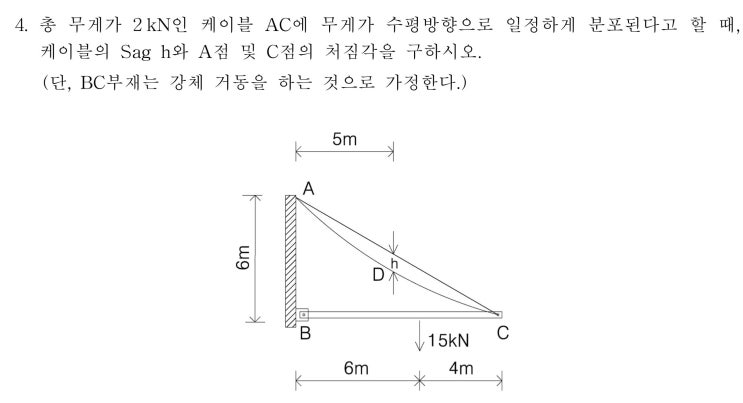 4. 총 무게가 2 kN인 케이블 AC에 무게가 수평방향으로 일정하게 분포된다고 할 때, 케이블의 Sag h와 A점 및 C점의 처짐각을 구하시오.
(단, BC부재는 강체 거동을 하는 것으로 가정한다.)

5m
A
6m
h
D
B
15kN
C
6m
4m